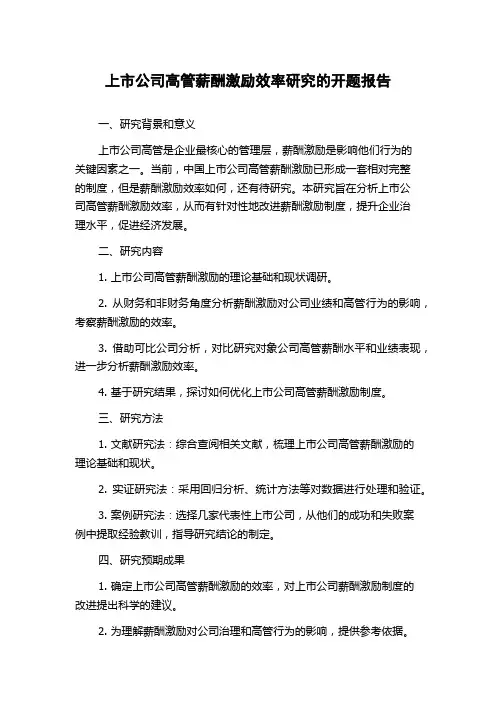 上市公司高管薪酬激励效率研究的开题报告

一、研究背景和意义

上市公司高管是企业最核心的管理层，薪酬激励是影响他们行为的关键因素之一。当前，中国上市公司高管薪酬激励已形成一套相对完整的制度，但是薪酬激励效率如何，还有待研究。本研究旨在分析上市公司高管薪酬激励效率，从而有针对性地改进薪酬激励制度，提升企业治理水平，促进经济发展。

二、研究内容

1. 上市公司高管薪酬激励的理论基础和现状调研。

2. 从财务和非财务角度分析薪酬激励对公司业绩和高管行为的影响，考察薪酬激励的效率。

3. 借助可比公司分析，对比研究对象公司高管薪酬水平和业绩表现，进一步分析薪酬激励效率。

4. 基于研究结果，探讨如何优化上市公司高管薪酬激励制度。

三、研究方法

1. 文献研究法：综合查阅相关文献，梳理上市公司高管薪酬激励的理论基础和现状。

2. 实证研究法：采用回归分析、统计方法等对数据进行处理和验证。

3. 案例研究法：选择几家代表性上市公司，从他们的成功和失败案例中提取经验教训，指导研究结论的制定。

四、研究预期成果

1. 确定上市公司高管薪酬激励的效率，对上市公司薪酬激励制度的改进提出科学的建议。

2. 为理解薪酬激励对公司治理和高管行为的影响，提供参考依据。